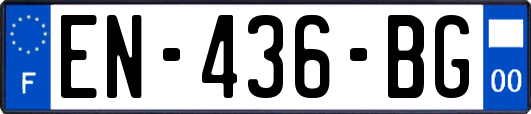 F
EN-436-BG
00